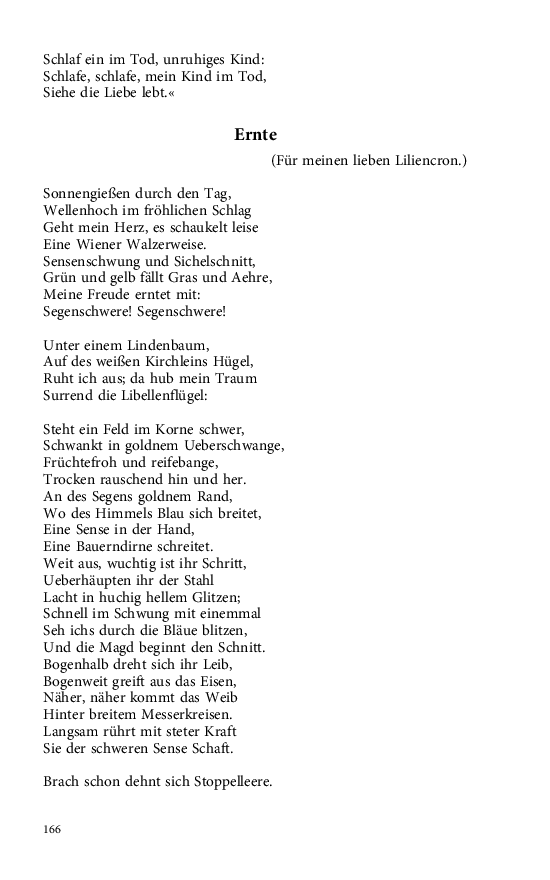 Schlaf ein im Tod, unruhiges Kind:
Schlafe, schlafe, mein Kind im Tod,
Siehe die Liebe lebt.«

Ernte

(Für meinen lieben Liliencron.)

Sonnengießen durch den Tag,
Wellenhoch im fröhlichen Schlag
Geht mein Herz, es schaukelt leise
Eine Wiener Walzerweise.
Sensenschwung und Sichelschnitt,
Grün und gelb fällt Gras und Aehre,
Meine Freude erntet mit:
Segenschwere! Segenschwere!

Unter einem Lindenbaum,
Auf des weißen Kirchleins Hügel,
Ruht ich aus; da hub mein Traum
Surrend die Libellenflügel:

Steht ein Feld im Korne schwer,
Schwankt in goldnem Ueberschwange,
Früchtefroh und reifebange,
Trocken rauschend hin und her.
An des Segens goldnem Rand,
Wo des Himmels Blau sich breitet,
Eine Sense in der Hand,
Eine Bauerndirne schreitet.
Weit aus, wuchtig ist ihr Schritt,
Ueberhäupten ihr der Stahl
Lacht in huchig hellem Glitzen;
Schnell im Schwung mit einemmal
Seh ichs durch die Bläue blitzen,
Und die Magd beginnt den Schnitt.
Bogenhalb dreht sich ihr Leib,
Bogenweit greift aus das Eisen,
Näher, näher kommt das Weib
Hinter breitem Messerkreisen.
Langsam rührt mit steter Kraft
Sie der schweren Sense Schaft.

Brach schon dehnt sich Stoppelleere.

166